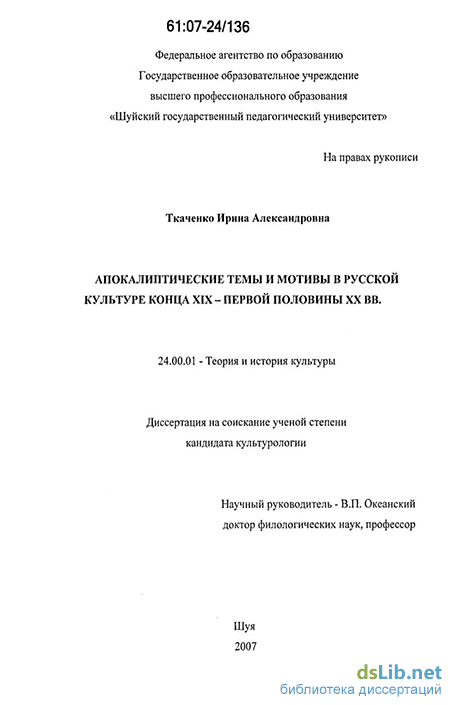 61:07-24/136

Федеральное агентство по образованию
Государственное образовательное учреждение
высшего профессионального образования
«Шуйский государственный педагогический университет»

На правах рукописи

Ткаченко Ирина Александровна

АПОКАЛИПТИЧЕСКИЕ ТЕМЫ И МОТИВЫ В РУССКОЙ КУЛЬТУРЕ КОНЦА XIX – ПЕРВОЙ ПОЛОВИНЫ XX ВВ.

24.00.01 - Теория и история культуры

Диссертация на соискание ученой степени
кандидата культурологии

Научный руководитель - В.П. Океанский
доктор филологических наук, профессор

Шуя
2007

dsLib.net
библиотека диссертаций